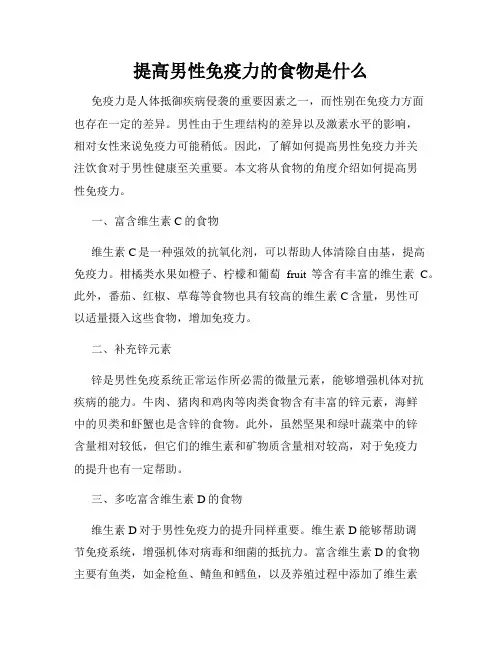 提高男性免疫力的食物是什么

免疫力是人体抵御疾病侵袭的重要因素之一，而性别在免疫力方面也存在一定的差异。男性由于生理结构的差异以及激素水平的影响，相对女性来说免疫力可能稍低。因此，了解如何提高男性免疫力并关注饮食对于男性健康至关重要。本文将从食物的角度介绍如何提高男性免疫力。

一、富含维生素 C 的食物

维生素 C 是一种强效的抗氧化剂，可以帮助人体清除自由基，提高免疫力。柑橘类水果如橙子、柠檬和葡萄 fruit 等含有丰富的维生素 C。此外，番茄、红椒、草莓等食物也具有较高的维生素 C 含量，男性可以适量摄入这些食物，增加免疫力。

二、补充锌元素

锌是男性免疫系统正常运作所必需的微量元素，能够增强机体对抗疾病的能力。牛肉、猪肉和鸡肉等肉类食物含有丰富的锌元素，海鲜中的贝类和虾蟹也是含锌的食物。此外，虽然坚果和绿叶蔬菜中的锌含量相对较低，但它们的维生素和矿物质含量相对较高，对于免疫力的提升也有一定帮助。

三、多吃富含维生素 D 的食物

维生素 D 对于男性免疫力的提升同样重要。维生素 D 能够帮助调节免疫系统，增强机体对病毒和细菌的抵抗力。富含维生素 D 的食物主要有鱼类，如金枪鱼、鲭鱼和鳕鱼，以及养殖过程中添加了维生素